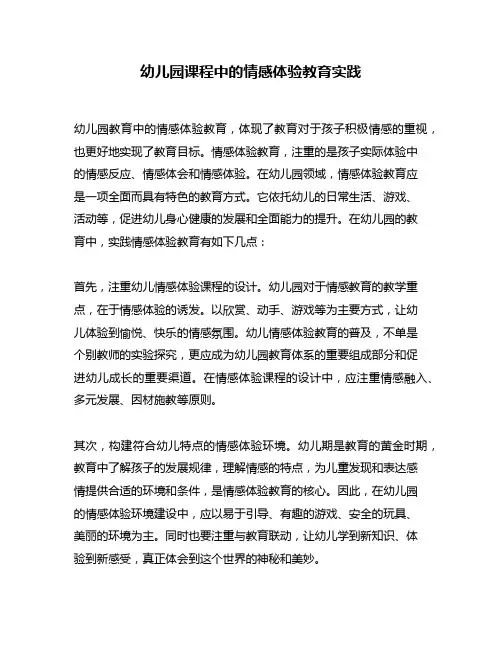 幼儿园课程中的情感体验教育实践

幼儿园教育中的情感体验教育，体现了教育对于孩子积极情感的重视，也更好地实现了教育目标。情感体验教育，注重的是孩子实际体验中的情感反应、情感体会和情感体验。在幼儿园领域，情感体验教育应是一项全面而具有特色的教育方式。它依托幼儿的日常生活、游戏、活动等，促进幼儿身心健康的发展和全面能力的提升。在幼儿园的教育中，实践情感体验教育有如下几点：

首先，注重幼儿情感体验课程的设计。幼儿园对于情感教育的教学重点，在于情感体验的诱发。以欣赏、动手、游戏等为主要方式，让幼儿体验到愉悦、快乐的情感氛围。幼儿情感体验教育的普及，不单是个别教师的实验探究，更应成为幼儿园教育体系的重要组成部分和促进幼儿成长的重要渠道。在情感体验课程的设计中，应注重情感融入、多元发展、因材施教等原则。

其次，构建符合幼儿特点的情感体验环境。幼儿期是教育的黄金时期，教育中了解孩子的发展规律，理解情感的特点，为儿童发现和表达感情提供合适的环境和条件，是情感体验教育的核心。因此，在幼儿园的情感体验环境建设中，应以易于引导、有趣的游戏、安全的玩具、美丽的环境为主。同时也要注重与教育联动，让幼儿学到新知识、体验到新感受，真正体会到这个世界的神秘和美妙。